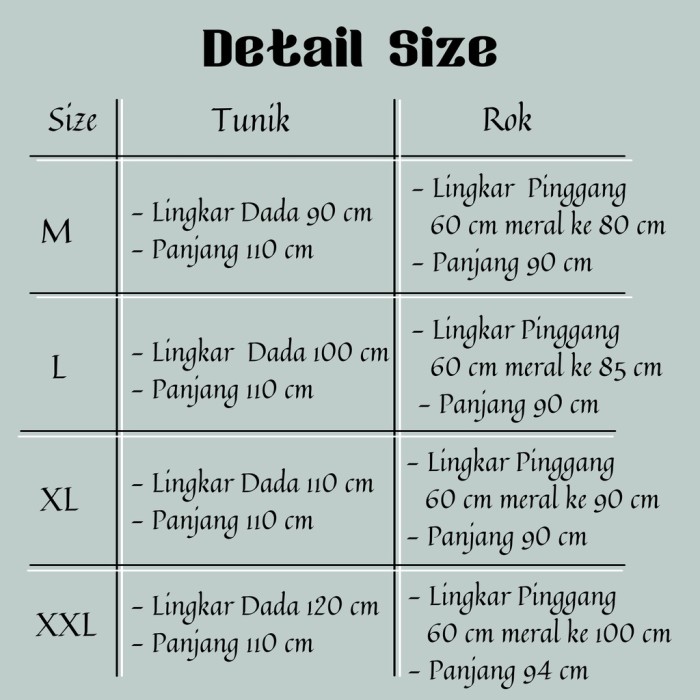 Detail Size

| Size | Tunik | Rok |
|---|---|---|
| M | - Lingkar Dada 90 cm - Panjang 110 cm | - Lingkar Pinggang 60 cm meral ke 80 cm - Panjang 90 cm |
| L | - Lingkar Dada 100 cm - Panjang 110 cm | - Lingkar Pinggang 60 cm meral ke 85 cm - Panjang 90 cm |
| XL | - Lingkar Dada 110 cm - Panjang 110 cm | - Lingkar Pinggang 60 cm meral ke 90 cm - Panjang 90 cm |
| XXL | - Lingkar Dada 120 cm - Panjang 110 cm | - Lingkar Pinggang 60 cm meral ke 100 cm - Panjang 94 cm |